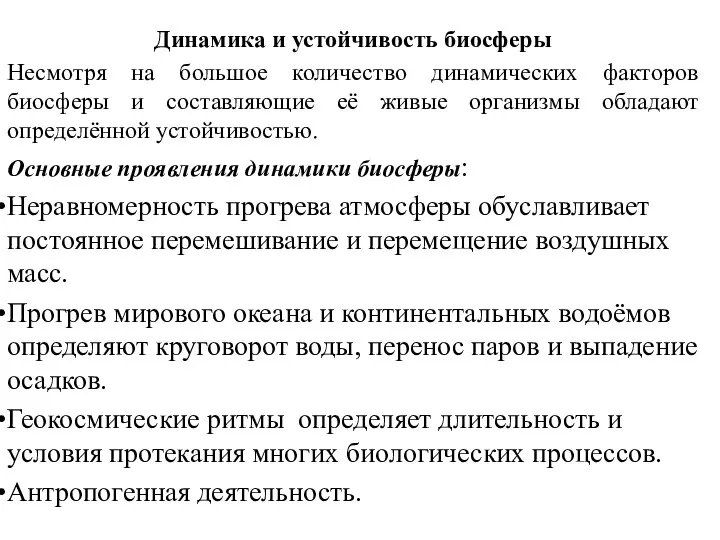 Динамика и устойчивость биосферы

Несмотря на большое количество динамических факторов биосферы и составляющие её живые организмы обладают определённой устойчивостью.

Основные проявления динамики биосферы:

•Неравномерность прогрева атмосферы обуславливает постоянное перемешивание и перемещение воздушных масс.

•Прогрев мирового океана и континентальных водоёмов определяют круговорот воды, перенос паров и выпадение осадков.

•Геокосмические ритмы определяет длительность и условия протекания многих биологических процессов.

•Антропогенная деятельность.